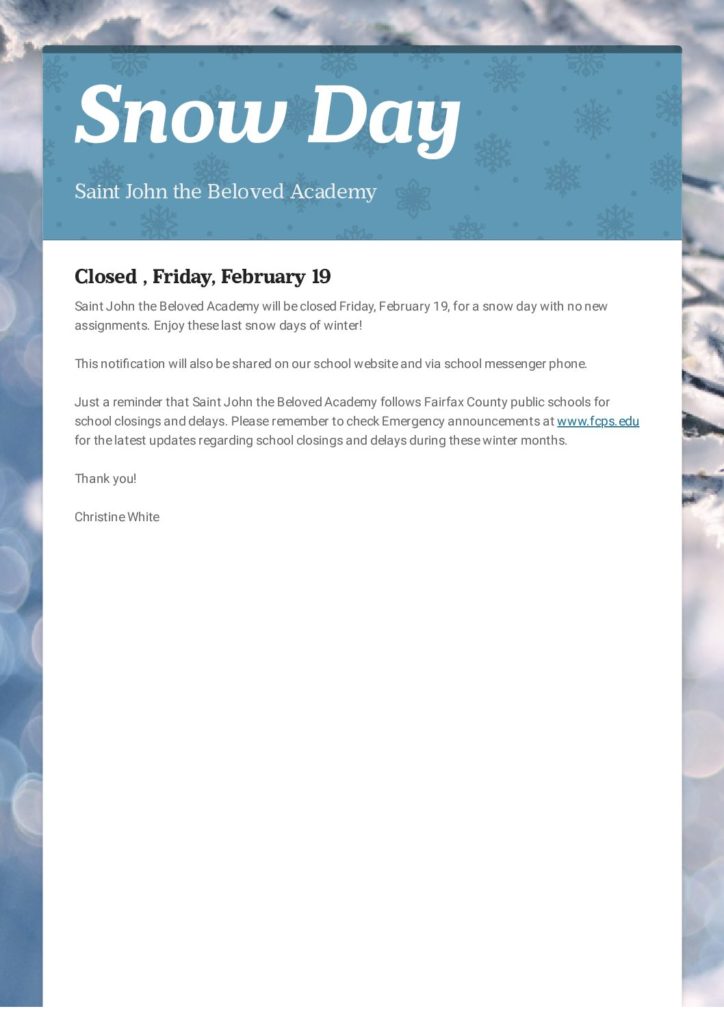 Snow Day

Saint John the Beloved Academy

Closed , Friday, February 19

Saint John the Beloved Academy will be closed Friday, February 19, for a snow day with no new assignments. Enjoy these last snow days of winter!

This notification will also be shared on our school website and via school messenger phone.

Just a reminder that Saint John the Beloved Academy follows Fairfax County public schools for school closings and delays. Please remember to check Emergency announcements at www.fcps.edu for the latest updates regarding school closings and delays during these winter months.

Thank you!

Christine White